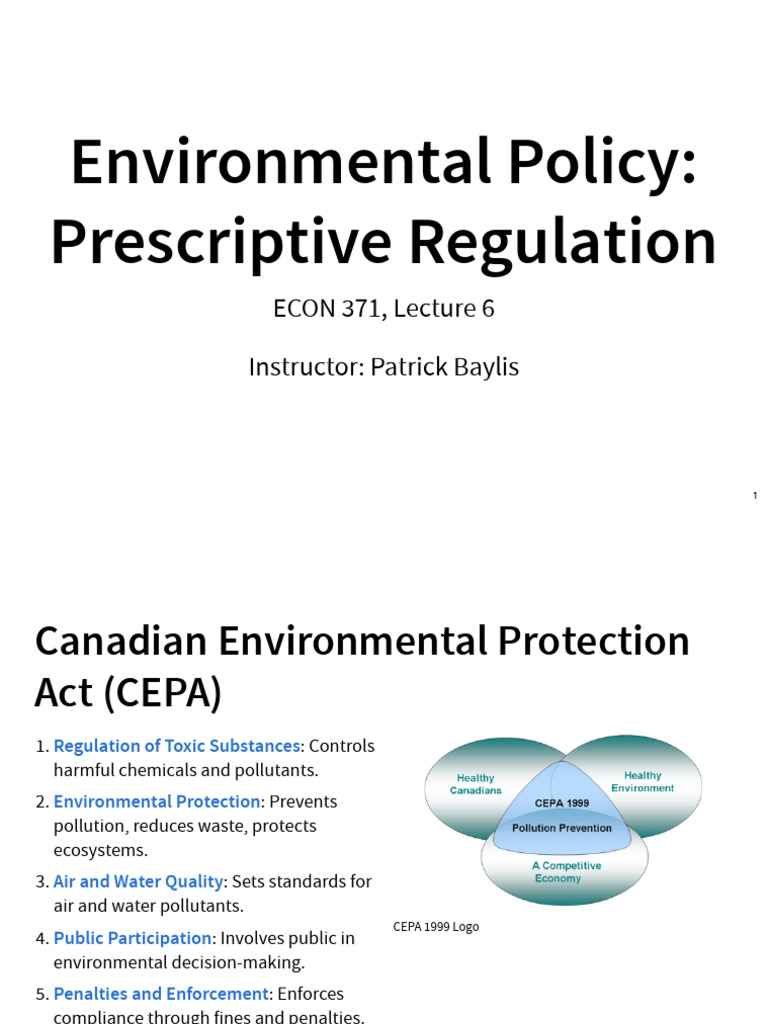 Environmental Policy: Prescriptive Regulation

ECON 371, Lecture 6

Instructor: Patrick Baylis

1

Canadian Environmental Protection Act (CEPA)

1. Regulation of Toxic Substances: Controls harmful chemicals and pollutants.
2. Environmental Protection: Prevents pollution, reduces waste, protects ecosystems.
3. Air and Water Quality: Sets standards for air and water pollutants.
4. Public Participation: Involves public in environmental decision-making.
5. Penalties and Enforcement: Enforces compliance through fines and penalties.

Healthy Canadians

Healthy Environment

CEPA 1999

Pollution Prevention

A Competitive Economy

CEPA 1999 Logo